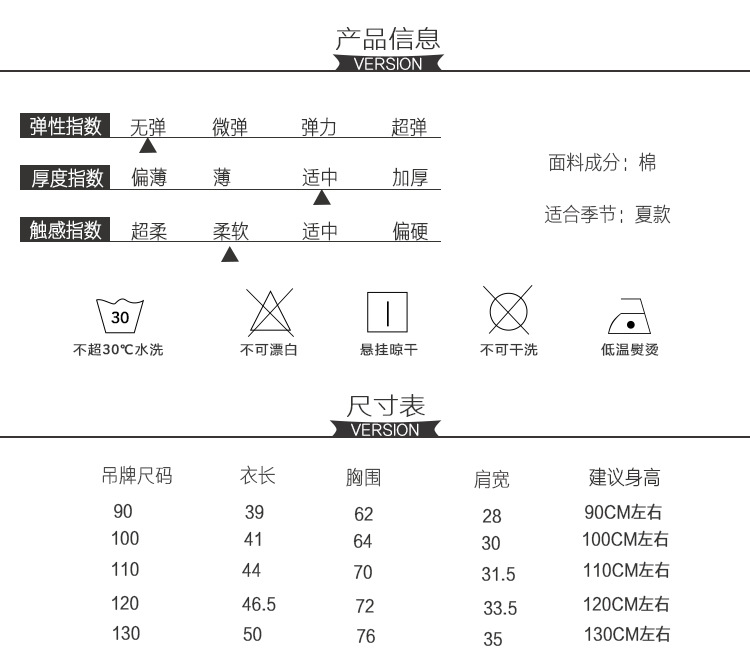 产品信息
VERSION

弹性指数 无弹 微弹 弹力 超弹

厚度指数 偏薄 薄 适中 加厚

触感指数 超柔 柔软 适中 偏硬

面料成分：棉

适合季节：夏款

30
不超30℃水洗

不可漂白

悬挂晾干

不可干洗

低温熨烫

尺寸表
VERSION

| 吊牌尺码 | 衣长 | 胸围 | 肩宽 | 建议身高 |
|---|---|---|---|---|
| 90 | 39 | 62 | 28 | 90CM左右 |
| 100 | 41 | 64 | 30 | 100CM左右 |
| 110 | 44 | 70 | 31.5 | 110CM左右 |
| 120 | 46.5 | 72 | 33.5 | 120CM左右 |
| 130 | 50 | 76 | 35 | 130CM左右 |